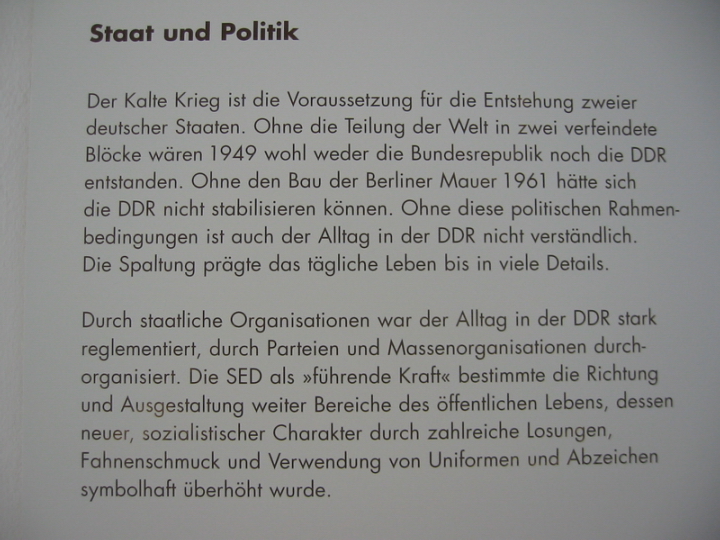 Staat und Politik

Der Kalte Krieg ist die Voraussetzung für die Entstehung zweier deutscher Staaten. Ohne die Teilung der Welt in zwei verfeindete Blöcke wären 1949 wohl weder die Bundesrepublik noch die DDR entstanden. Ohne den Bau der Berliner Mauer 1961 hätte sich die DDR nicht stabilisieren können. Ohne diese politischen Rahmenbedingungen ist auch der Alltag in der DDR nicht verständlich. Die Spaltung prägte das tägliche Leben bis in viele Details.

Durch staatliche Organisationen war der Alltag in der DDR stark reglementiert, durch Parteien und Massenorganisationen durchorganisiert. Die SED als »führende Kraft« bestimmte die Richtung und Ausgestaltung weiter Bereiche des öffentlichen Lebens, dessen neuer, sozialistischer Charakter durch zahlreiche Losungen, Fahnenschmuck und Verwendung von Uniformen und Abzeichen symbolhaft überhöht wurde.